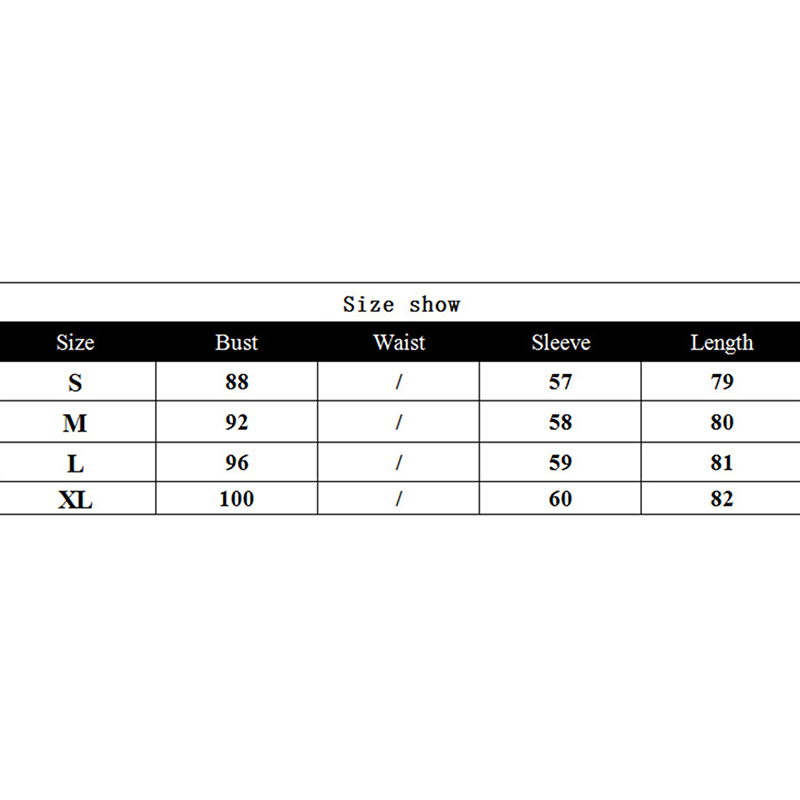 Size show

| Size | Bust | Waist | Sleeve | Length |
|---|---|---|---|---|
| S | 88 | / | 57 | 79 |
| M | 92 | / | 58 | 80 |
| L | 96 | / | 59 | 81 |
| XL | 100 | / | 60 | 82 |